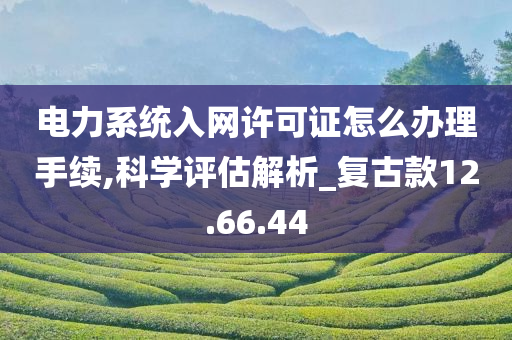 电力系统入网许可证怎么办理手续,科学评估解析_复古款12.66.44